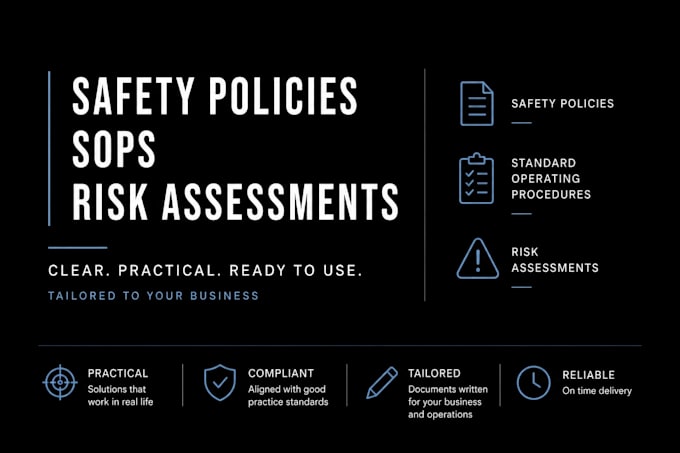 SAFETY POLICIES
SOPS
RISK ASSESSMENTS

CLEAR. PRACTICAL. READY TO USE.

TAILORED TO YOUR BUSINESS

SAFETY POLICIES

STANDARD OPERATING PROCEDURES

RISK ASSESSMENTS

PRACTICAL
Solutions that work in real life

COMPLIANT
Aligned with good practice standards

TAILORED
Documents written for your business and operations

RELIABLE
On time delivery